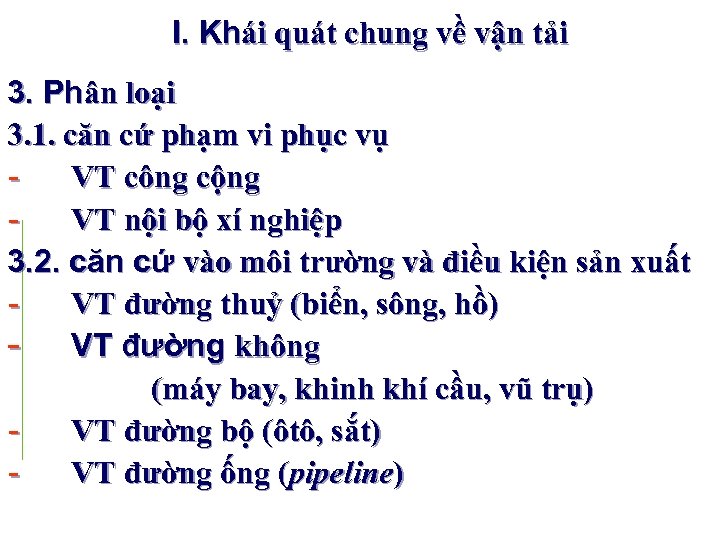 I. Khái quát chung về vận tải

3. Phân loại

3.1. căn cứ phạm vi phục vụ

- VT công cộng

- VT nội bộ xí nghiệp

3.2. căn cứ vào môi trường và điều kiện sản xuất

- VT đường thuỷ (biển, sông, hồ)

- VT đường không

(máy bay, khinh khí cầu, vũ trụ)

- VT đường bộ (ôtô, sắt)

- VT đường ống (pipeline)